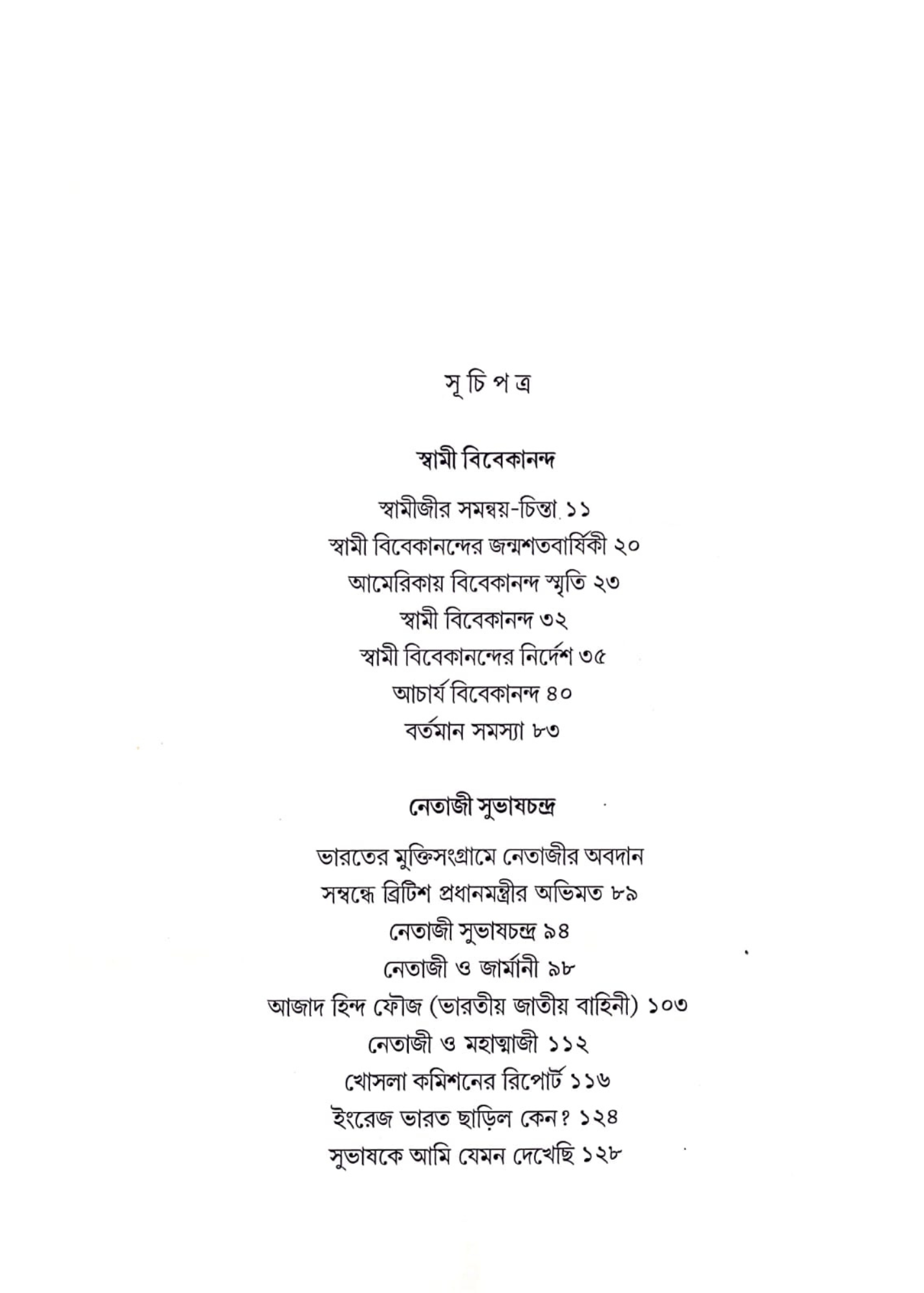 সূ চি প ত্র

স্বামী বিবেকানন্দ

স্বামীজীর সমন্বয়-চিন্তা ১১

স্বামী বিবেকানন্দের জন্মশতবার্ষিকী ২০

আমেরিকায় বিবেকানন্দ স্মৃতি ২৩

স্বামী বিবেকানন্দ ৩২

স্বামী বিবেকানন্দের নির্দেশ ৩৫

আচার্য বিবেকানন্দ ৪০

বর্তমান সমস্যা ৮৩

নেতাজী সুভাষচন্দ্র

ভারতের মুক্তিসংগ্রামে নেতাজীর অবদান সম্বন্ধে ব্রিটিশ প্রধানমন্ত্রীর অভিমত ৮৯

নেতাজী সুভাষচন্দ্র ৯৪

নেতাজী ও জার্মানী ৯৮

আজাদ হিন্দ ফৌজ (ভারতীয় জাতীয় বাহিনী) ১০৩

নেতাজী ও মহাত্মাজী ১১২

খোসলা কমিশনের রিপোর্ট ১১৬

ইংরেজ ভারত ছাড়িল কেন? ১২৪

সুভাষকে আমি যেমন দেখেছি ১২৮